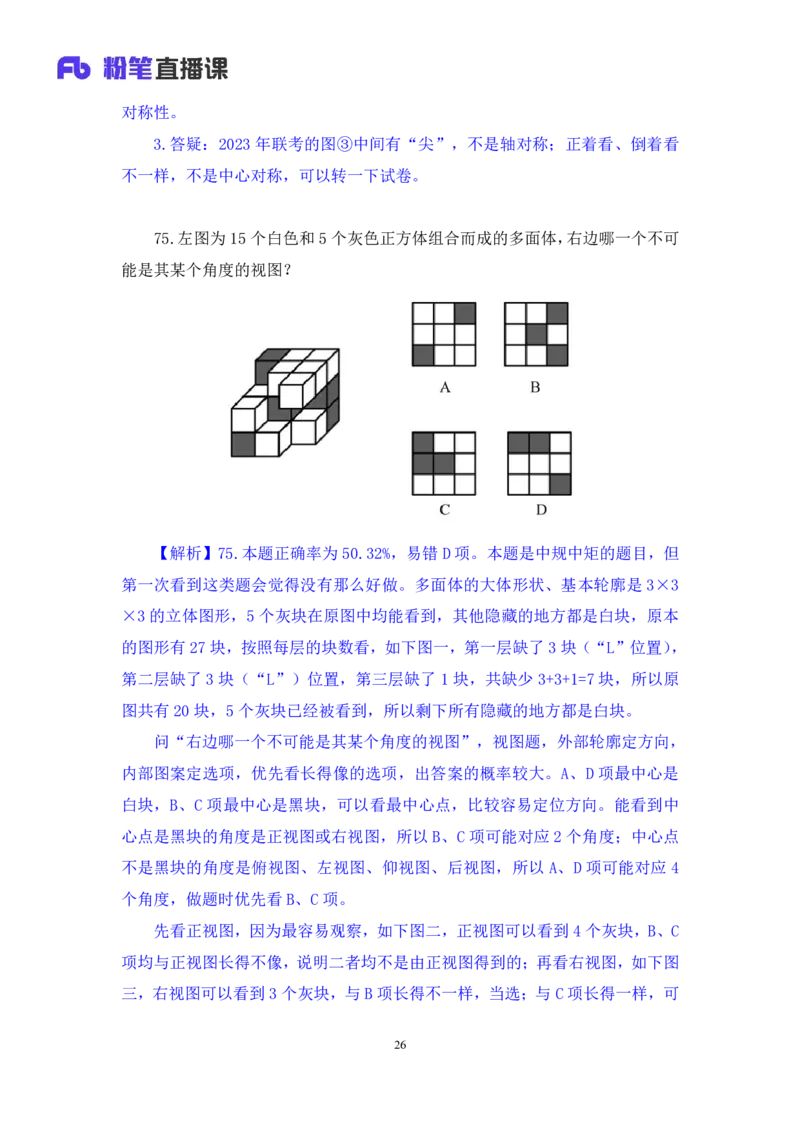 Fb 粉笔直播课

对称性。

3.答疑：2023 年联考的图③中间有“尖”，不是轴对称；正着看、倒着看不一样，不是中心对称，可以转一下试卷。

75.左图为 15 个白色和 5 个灰色正方体组合而成的多面体，右边哪一个不可能是其某个角度的视图？

A

B

C

D

【解析】75.本题正确率为 50.32%，易错 D 项。本题是中规中矩的题目，但第一次看到这类题会觉得没有那么好做。多面体的大体形状、基本轮廓是 3×3×3 的立体图形，5 个灰块在原图中均能看到，其他隐藏的地方都是白块，原本的图形有 27 块，按照每层的块数看，如下图一，第一层缺了 3 块（“L”位置），第二层缺了 3 块（“L”）位置，第三层缺了 1 块，共缺少 3+3+1=7 块，所以原图共有 20 块，5 个灰块已经被看到，所以剩下所有隐藏的地方都是白块。

问“右边哪一个不可能是其某个角度的视图”，视图题，外部轮廓定方向，内部图案定选项，优先看长得像的选项，出答案的概率较大。A、D 项最中心是白块，B、C 项最中心是黑块，可以看最中心点，比较容易定位方向。能看到中心点是黑块的角度是正视图或右视图，所以 B、C 项可能对应 2 个角度；中心点不是黑块的角度是俯视图、左视图、仰视图、后视图，所以 A、D 项可能对应 4 个角度，做题时优先看 B、C 项。

先看正视图，因为最容易观察，如下图二，正视图可以看到 4 个灰块，B、C 项均与正视图长得不像，说明二者均不是由正视图得到的；再看右视图，如下图三，右视图可以看到 3 个灰块，与 B 项长得不一样，当选；与 C 项长得一样，可

26